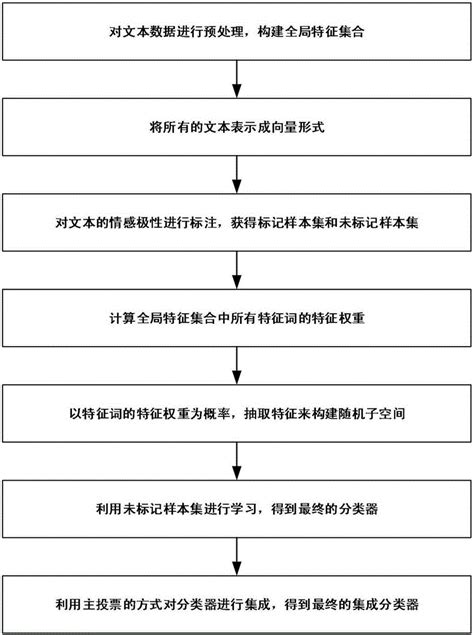 对文本数据进行预处理，构建全局特征集合

将所有的文本表示成向量形式

对文本的情感极性进行标注，获得标记样本集和未标记样本集

计算全局特征集合中所有特征词的特征权重

以特征词的特征权重为概率，抽取特征来构建随机子空间

利用未标记样本集进行学习，得到最终的分类器

利用主投票的方式对分类器进行集成，得到最终的集成分类器